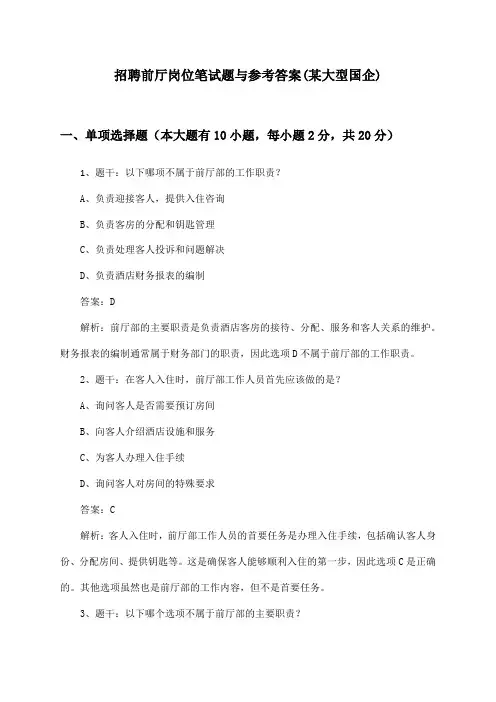 招聘前厅岗位笔试题与参考答案(某大型国企)

一、单项选择题（本大题有10小题，每小题2分，共20分）

1、题干：以下哪项不属于前厅部的工作职责？

A、负责迎接客人，提供入住咨询

B、负责客房的分配和钥匙管理

C、负责处理客人投诉和问题解决

D、负责酒店财务报表的编制

答案：D

解析：前厅部的主要职责是负责酒店客房的接待、分配、服务和客人关系的维护。财务报表的编制通常属于财务部门的职责，因此选项D不属于前厅部的工作职责。

2、题干：在客人入住时，前厅部工作人员首先应该做的是？

A、询问客人是否需要预订房间

B、向客人介绍酒店设施和服务

C、为客人办理入住手续

D、询问客人对房间的特殊要求

答案：C

解析：客人入住时，前厅部工作人员的首要任务是办理入住手续，包括确认客人身份、分配房间、提供钥匙等。这是确保客人能够顺利入住的第一步，因此选项C是正确的。其他选项虽然也是前厅部的工作内容，但不是首要任务。

3、题干：以下哪个选项不属于前厅部的主要职责？